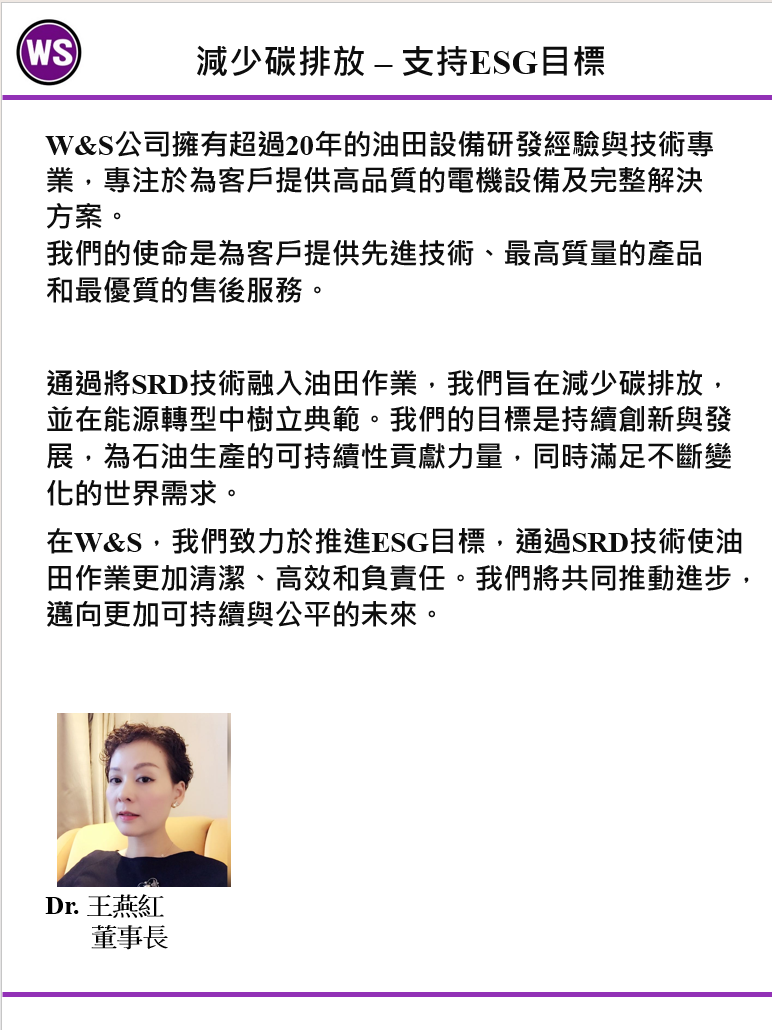 WS

減少碳排放 – 支持ESG目標

W&S公司擁有超過20年的油田設備研發經驗與技術專業，專注於為客戶提供高品質的電機設備及完整解決方案。
我們的使命是為客戶提供先進技術、最高質量的產品和最優質的售後服務。

通過將SRD技術融入油田作業，我們旨在減少碳排放，並在能源轉型中樹立典範。我們的目標是持續創新與發展，為石油生產的可持續性貢獻力量，同時滿足不斷變化的世界需求。

在W&S，我們致力於推進ESG目標，通過SRD技術使油田作業更加清潔、高效和負責任。我們將共同推動進步，邁向更加可持續與公平的未來。

Dr. 王燕紅
董事長